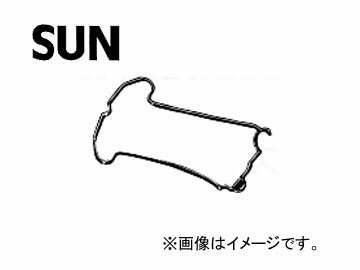 SUN

※画像はイメージです。